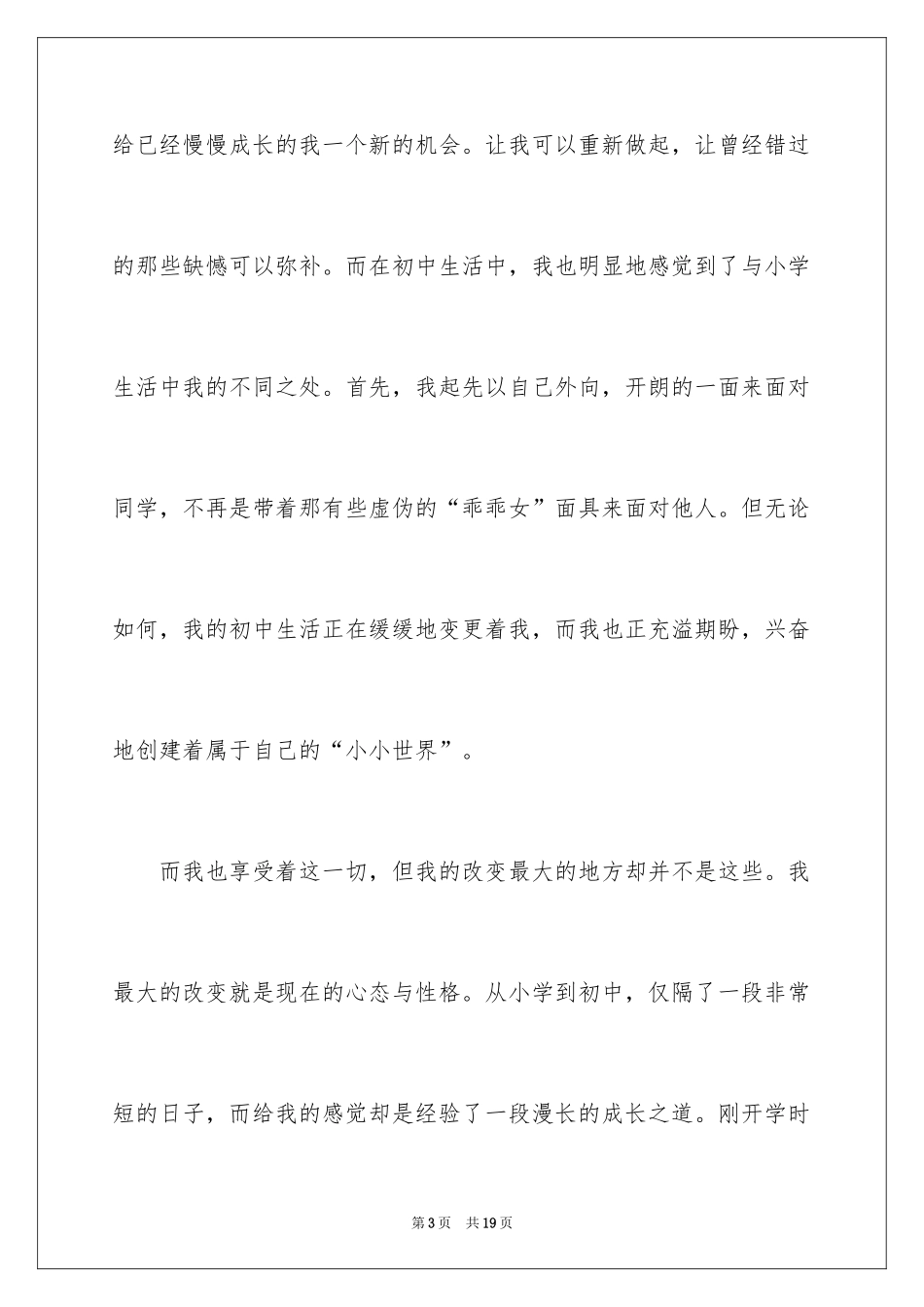 给已经慢慢成长的我一个新的机会。让我可以重新做起，让曾经错过的那些缺憾可以弥补。而在初中生活中，我也明显地感觉到了与小学生活中我的不同之处。首先，我起先以自己外向，开朗的一面来面对同学，不再是带着那有些虚伪的“乖乖女”面具来面对他人。但无论如何，我的初中生活正在缓缓地变更着我，而我也正充溢期盼，兴奋地创建着属于自己的“小小世界”。

而我也享受着这一切，但我的改变最大的地方却并不是这些。我最大的改变就是现在的心态与性格。从小学到初中，仅隔了一段非常短的日子，而给我的感觉却是经验了一段漫长的成长之道。刚开学时

第3页 共19页